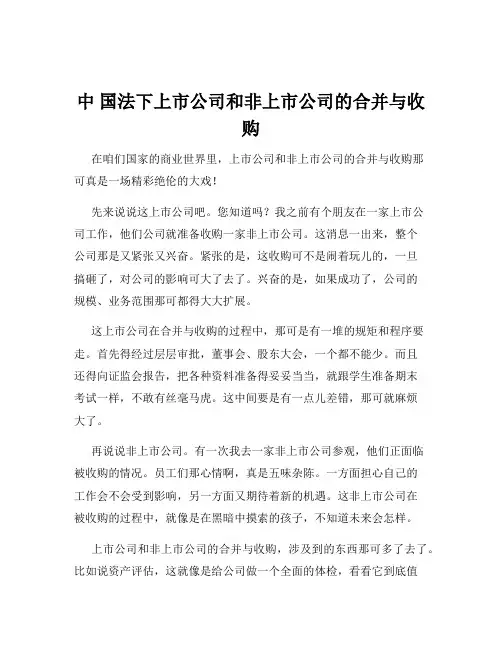 中 国法下上市公司和非上市公司的合并与收购

在咱们国家的商业世界里，上市公司和非上市公司的合并与收购那可真是一场精彩绝伦的大戏！

先来说说这上市公司吧。您知道吗？我之前有个朋友在一家上市公司工作，他们公司就准备收购一家非上市公司。这消息一出来，整个公司那是又紧张又兴奋。紧张的是，这收购可不是闹着玩儿的，一旦搞砸了，对公司的影响可大了去了。兴奋的是，如果成功了，公司的规模、业务范围那可都得大大扩展。

这上市公司在合并与收购的过程中，那可是有一堆的规矩和程序要走。首先得经过层层审批，董事会、股东大会，一个都不能少。而且还得向证监会报告，把各种资料准备得妥妥当当，就跟学生准备期末考试一样，不敢有丝毫马虎。这中间要是有一点儿差错，那可就麻烦大了。

再说说非上市公司。有一次我去一家非上市公司参观，他们正面临被收购的情况。员工们那心情啊，真是五味杂陈。一方面担心自己的工作会不会受到影响，另一方面又期待着新的机遇。这非上市公司在被收购的过程中，就像是在黑暗中摸索的孩子，不知道未来会怎样。

上市公司和非上市公司的合并与收购，涉及到的东西那可多了去了。比如说资产评估，这就像是给公司做一个全面的体检，看看它到底值